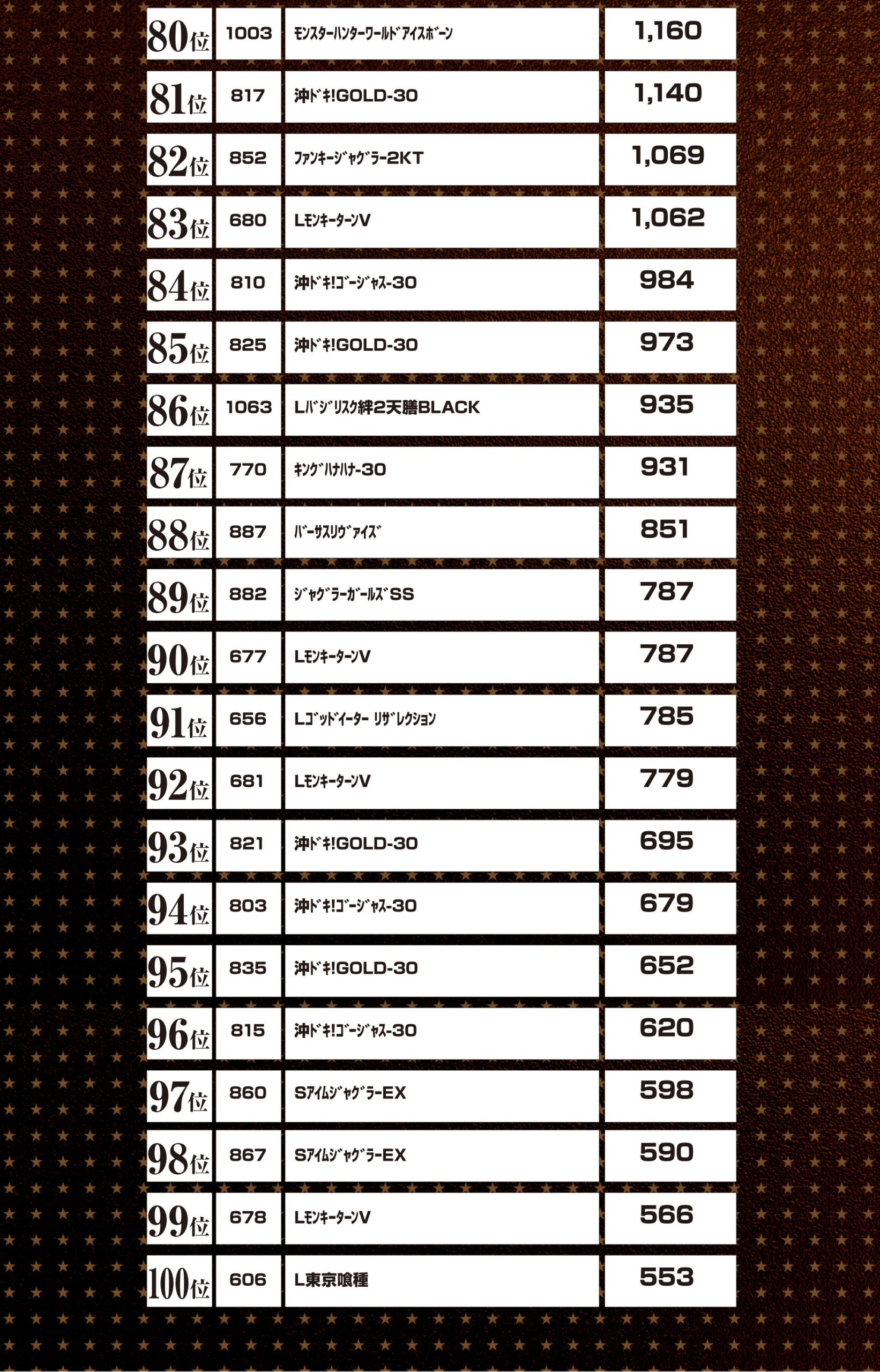 | 80位 | 1003 | ﾓﾝｽﾀｰﾊﾝﾀｰﾜｰﾙﾄﾞｱｲｽﾎﾞｰﾝ | 1,160 |
|---|---|---|---|
| 81位 | 817 | 沖ﾄﾞｷ!GOLD-30 | 1,140 |
| 82位 | 852 | ﾌｧﾝｷｰｼﾞｬｸﾞﾗｰ2KT | 1,069 |
| 83位 | 680 | LﾓﾝｷｰﾀｰﾝV | 1,062 |
| 84位 | 810 | 沖ﾄﾞｷ!ｺﾞｰｼﾞｬｽ-30 | 984 |
| 85位 | 825 | 沖ﾄﾞｷ!GOLD-30 | 973 |
| 86位 | 1063 | Lﾊﾞｼﾞﾘｽｸ絆2天膳BLACK | 935 |
| 87位 | 770 | ｷﾝｸﾞﾊﾅﾊﾅ-30 | 931 |
| 88位 | 887 | ﾊﾞｰｻｽﾘｳﾞｧｲｽﾞ | 851 |
| 89位 | 882 | ｼﾞｬｸﾞﾗｰｶﾞｰﾙｽﾞSS | 787 |
| 90位 | 677 | LﾓﾝｷｰﾀｰﾝV | 787 |
| 91位 | 656 | Lｺﾞｯﾄﾞｲｰﾀｰ ﾘｻﾞﾚｸｼｮﾝ | 785 |
| 92位 | 681 | LﾓﾝｷｰﾀｰﾝV | 779 |
| 93位 | 821 | 沖ﾄﾞｷ!GOLD-30 | 695 |
| 94位 | 803 | 沖ﾄﾞｷ!ｺﾞｰｼﾞｬｽ-30 | 679 |
| 95位 | 835 | 沖ﾄﾞｷ!GOLD-30 | 652 |
| 96位 | 815 | 沖ﾄﾞｷ!ｺﾞｰｼﾞｬｽ-30 | 620 |
| 97位 | 860 | SｱｲﾑｼﾞｬｸﾞﾗｰEX | 598 |
| 98位 | 867 | SｱｲﾑｼﾞｬｸﾞﾗｰEX | 590 |
| 99位 | 678 | LﾓﾝｷｰﾀｰﾝV | 566 |
| 100位 | 606 | L東京喰種 | 553 |